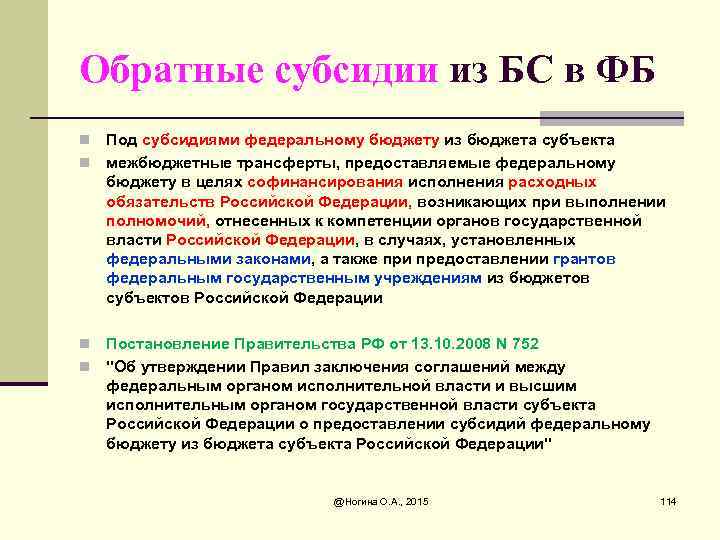 Обратные субсидии из БС в ФБ

Под субсидиями федеральному бюджету из бюджета субъекта

межбюджетные трансферты, предоставляемые федеральному бюджету в целях софинансирования исполнения расходных обязательств Российской Федерации, возникающих при выполнении полномочий, отнесенных к компетенции органов государственной власти Российской Федерации, в случаях, установленных федеральными законами, а также при предоставлении грантов федеральным государственным учреждениям из бюджетов субъектов Российской Федерации

Постановление Правительства РФ от 13.10.2008 N 752

"Об утверждении Правил заключения соглашений между федеральным органом исполнительной власти и высшим исполнительным органом государственной власти субъекта Российской Федерации о предоставлении субсидий федеральному бюджету из бюджета субъекта Российской Федерации"

@Ногина О.А., 2015

114